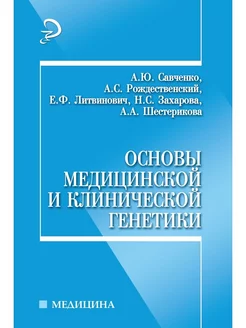 А.Ю. Савченко,
А.С. Рождественский,
Е.Ф. Литвинович, Н.С. Захарова,
А.А. Шестерикова

ОСНОВЫ МЕДИЦИНСКОЙ И КЛИНИЧЕСКОЙ ГЕНЕТИКИ

МЕДИЦИНА